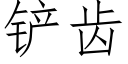 铲齿